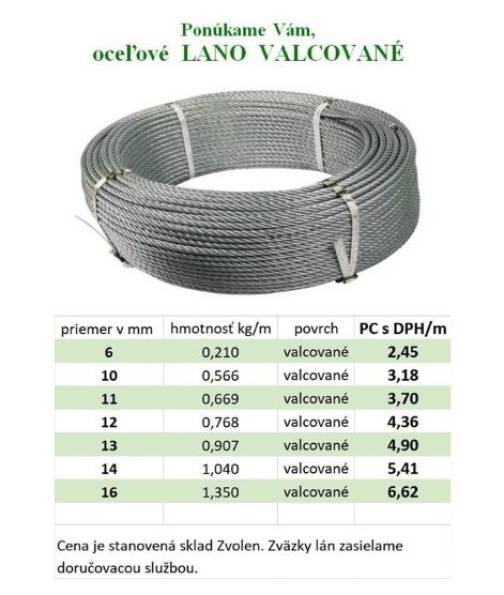 Ponúkame Vám,
oceľové LANO VALCOVANÉ

| priemer v mm | hmotnosť kg/m | povrch | PC s DPH/m |
|---|---|---|---|
| 6 | 0,210 | valcované | 2,45 |
| 10 | 0,566 | valcované | 3,18 |
| 11 | 0,669 | valcované | 3,70 |
| 12 | 0,768 | valcované | 4,36 |
| 13 | 0,907 | valcované | 4,90 |
| 14 | 1,040 | valcované | 5,41 |
| 16 | 1,350 | valcované | 6,62 |

Cena je stanovená sklad Zvolen. Zväzky lán zasielame doručovacou službou.